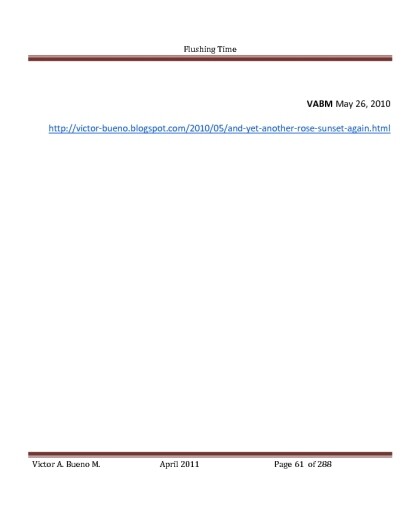 Flushing Time

VABM May 26, 2010

http://victor-bueno.blogspot.com/2010/05/and-yet-another-rose-sunset-again.html

Victor A. Bueno M. April 2011 Page 61 of 288